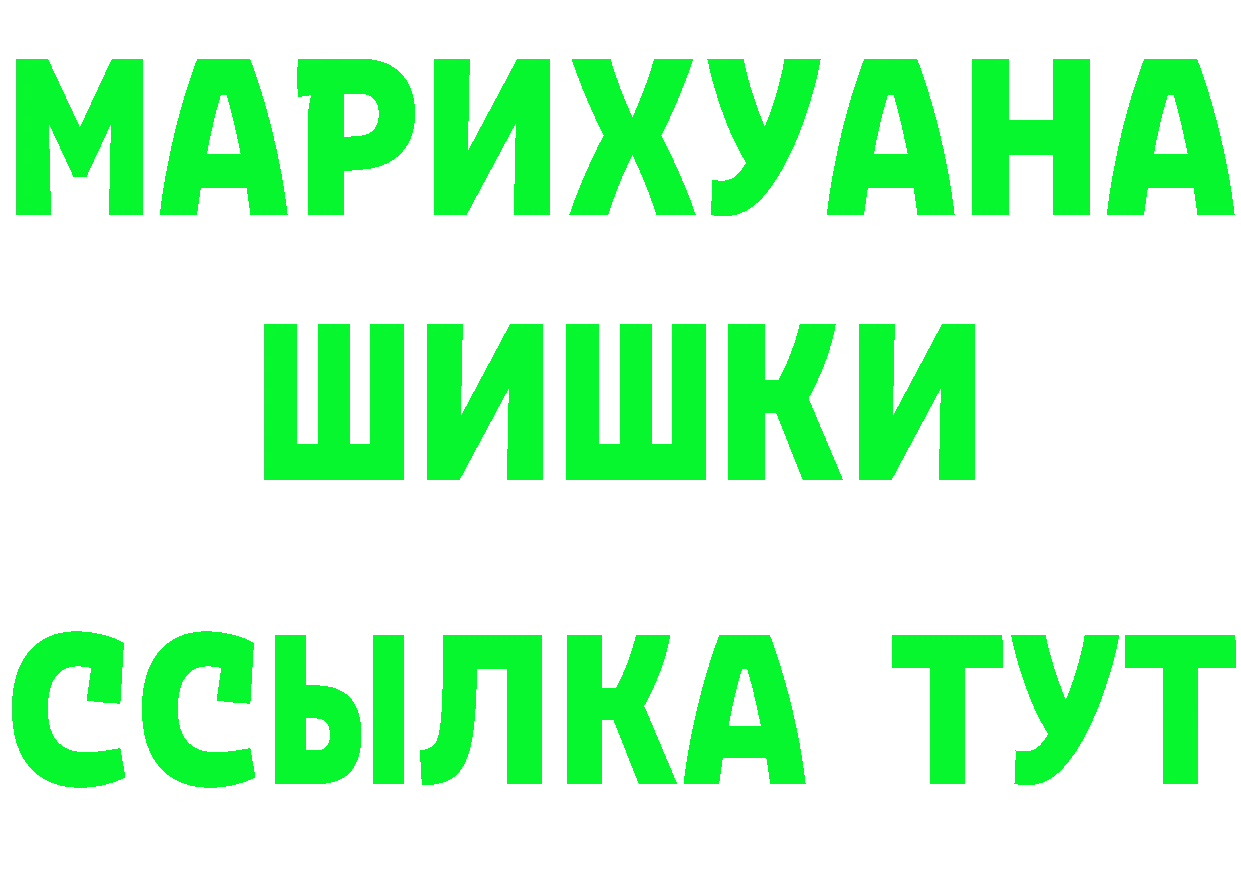 МАРИХУАНА
ШИШКИ
ССЫЛКА ТУТ